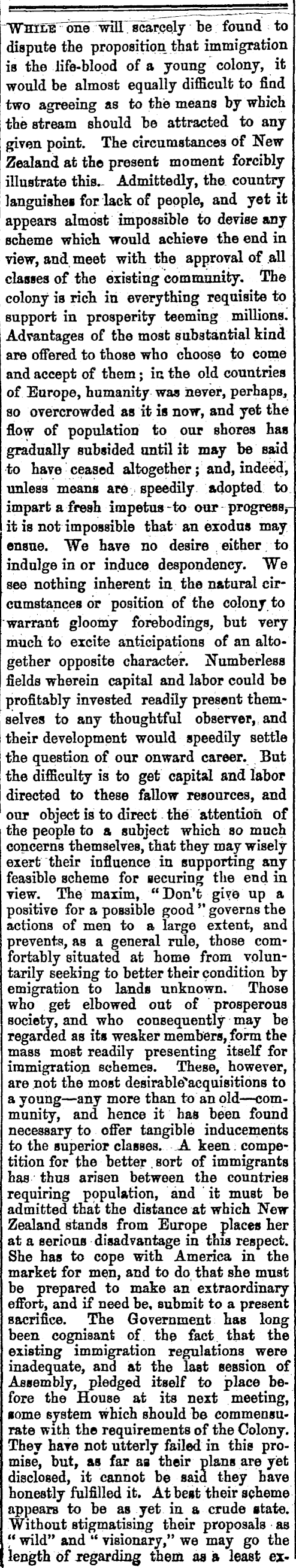 WHILE one will scarcely be found to dispute the proposition that immigration is the life-blood of a young colony, it would be almost equally difficult to find two agreeing as to the means by which the stream should be attracted to any given point. The circumstances of New Zealand at the present moment forcibly illustrate this. Admittedly, the country languishes for lack of people, and yet it appears almost impossible to devise any scheme which would achieve the end in view, and meet with the approval of all classes of the existing community. The colony is rich in everything requisite to support in prosperity teeming millions. Advantages of the most substantial kind are offered to those who choose to come and accept of them; in the old countries of Europe, humanity was never, perhaps, so overcrowded as it is now, and yet the flow of population to our shores has gradually subsided until it may be said to have ceased altogether; and, indeed, unless means are speedily adopted to impart a fresh impetus to our progress, it is not impossible that an exodus may ensue. We have no desire either to indulge in or induce despondency. We see nothing inherent in the natural circumstances or position of the colony to warrant gloomy forebodings, but very much to excite anticipations of an altogether opposite character. Numberless fields wherein capital and labor could be profitably invested readily present themselves to any thoughtful observer, and their development would speedily settle the question of our onward career. But the difficulty is to get capital and labor directed to these fallow resources, and our object is to direct the attention of the people to a subject which so much concerns themselves, that they may wisely exert their influence in supporting any feasible scheme for securing the end in view. The maxim, "Don't give up a positive for a possible good" governs the actions of men to a large extent, and prevents, as a general rule, those comfortably situated at home from voluntarily seeking to better their condition by emigration to lands unknown. Those who get elbowed out of prosperous society, and who consequently may be regarded as its weaker members, form the mass most readily presenting itself for immigration schemes. These, however, are not the most desirable acquisitions to a young—any more than to an old—community, and hence it has been found necessary to offer tangible inducements to the superior classes. A keen competition for the better sort of immigrants has thus arisen between the countries requiring population, and it must be admitted that the distance at which New Zealand stands from Europe places her at a serious disadvantage in this respect. She has to cope with America in the market for men, and to do that she must be prepared to make an extraordinary effort, and if need be, submit to a present sacrifice. The Government has long been cognisant of the fact that the existing immigration regulations were inadequate, and at the last session of Assembly, pledged itself to place before the House at its next meeting, some system which should be commensurate with the requirements of the Colony. They have not utterly failed in this promise, but, as far as their plans are yet disclosed, it cannot be said they have honestly fulfilled it. At best their scheme appears to be as yet in a crude state. Without stigmatising their proposals as "wild" and "visionary," we may go the length of regarding them as a least ex-